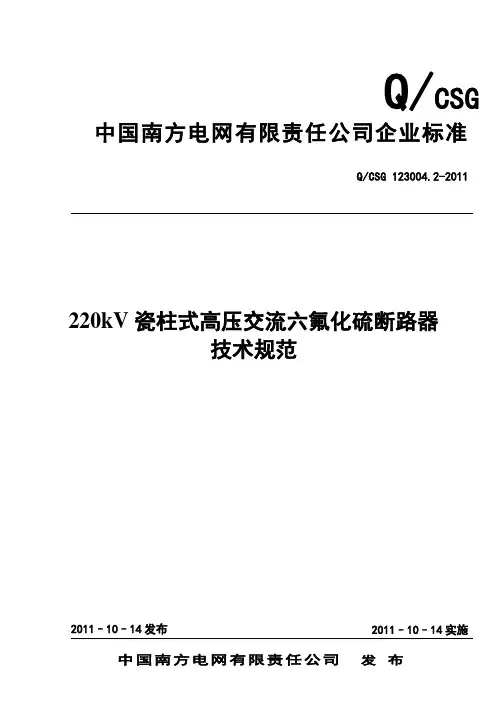 Q/CSG

中国南方电网有限责任公司企业标准

Q/CSG 123004.2-2011

220kV瓷柱式高压交流六氟化硫断路器
技术规范

2011-10-14发布 2011-10-14实施

中国南方电网有限责任公司 发布